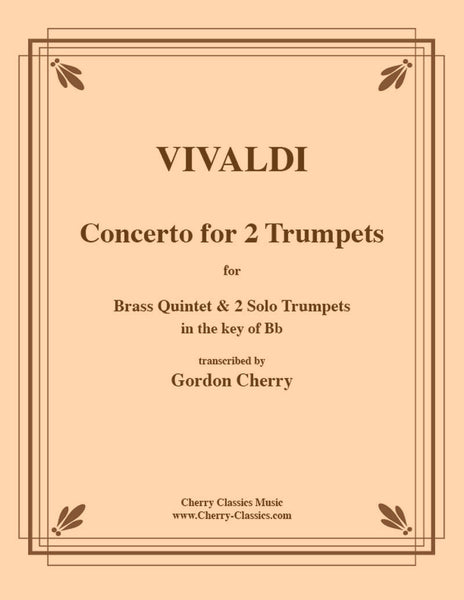 VIVALDI

Concerto for 2 Trumpets

for

Brass Quintet & 2 Solo Trumpets
in the key of Bb

transcribed by
Gordon Cherry

Cherry Classics Music
www.Cherry-Classics.com